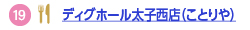 19 ディグホール太子西店(ことりや)